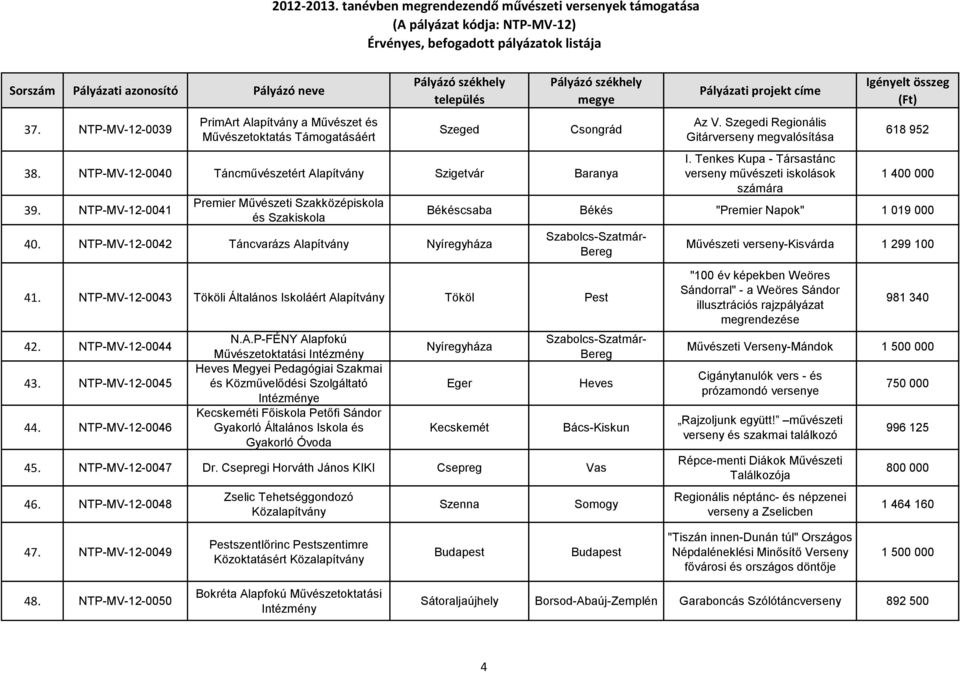 2012-2013. tanévben megrendezendő művészeti versenyek támogatása
(A pályázat kódja: NTP-MV-12)
Érvényes, befogadott pályázatok listája

| Sorszám | Pályázati azonosító | Pályázó neve | Pályázó székhely település | Pályázó székhely megye | Pályázati projekt címe | Igényelt összeg (Ft) |
|---|---|---|---|---|---|---|
| 37. | NTP-MV-12-0039 | PrimArt Alapítvány a Művészet és Művészetoktatás Támogatásáért | Szeged | Csongrád | Az V. Szegedi Regionális Gitárverseny megvalósítása | 618 952 |
| 38. | NTP-MV-12-0040 | Táncművészetért Alapítvány | Szigetvár | Baranya | I. Tenkes Kupa - Társastánc verseny művészeti iskolások számára | 1 400 000 |
| 39. | NTP-MV-12-0041 | Premier Művészeti Szakközépiskola és Szakiskola | Békéscsaba | Békés | "Premier Napok" | 1 019 000 |
| 40. | NTP-MV-12-0042 | Táncvarázs Alapítvány | Nyíregyháza | Szabolcs-Szatmár-Bereg | Művészeti verseny-Kisvárda | 1 299 100 |
| 41. | NTP-MV-12-0043 | Tököli Általános Iskoláért Alapítvány | Tököl | Pest | "100 év képekben Weöres Sándorral" - a Weöres Sándor illusztrációs rajzpályázat megrendezése | 981 340 |
| 42. | NTP-MV-12-0044 | N.A.P-FÉNY Alapfokú Művészetoktatási Intézmény | Nyíregyháza | Szabolcs-Szatmár-Bereg | Művészeti Verseny-Mándok | 1 500 000 |
| 43. | NTP-MV-12-0045 | Heves Megyei Pedagógiai Szakmai és Közművelődési Szolgáltató Intézménye | Eger | Heves | Cigánytanulók vers - és prózamondó versenye | 750 000 |
| 44. | NTP-MV-12-0046 | Kecskeméti Főiskola Petőfi Sándor Gyakorló Általános Iskola és Gyakorló Óvoda | Kecskemét | Bács-Kiskun | „Rajzoljunk együtt!" –művészeti verseny és szakmai találkozó | 996 125 |
| 45. | NTP-MV-12-0047 | Dr. Csepregi Horváth János KIKI | Csepreg | Vas | Répce-menti Diákok Művészeti Találkozója | 800 000 |
| 46. | NTP-MV-12-0048 | Zselic Tehetséggondozó Közalapítvány | Szenna | Somogy | Regionális néptánc- és népzenei verseny a Zselicben | 1 464 160 |
| 47. | NTP-MV-12-0049 | Pestszentlőrinc Pestszentimre Közoktatásért Közalapítvány | Budapest | Budapest | "Tiszán innen-Dunán túl" Országos Népdaléneklési Minősítő Verseny fővárosi és országos döntője | 1 500 000 |
| 48. | NTP-MV-12-0050 | Bokréta Alapfokú Művészetoktatási Intézmény | Sátoraljaújhely | Borsod-Abaúj-Zemplén | Garaboncás Szólótáncverseny | 892 500 |

4